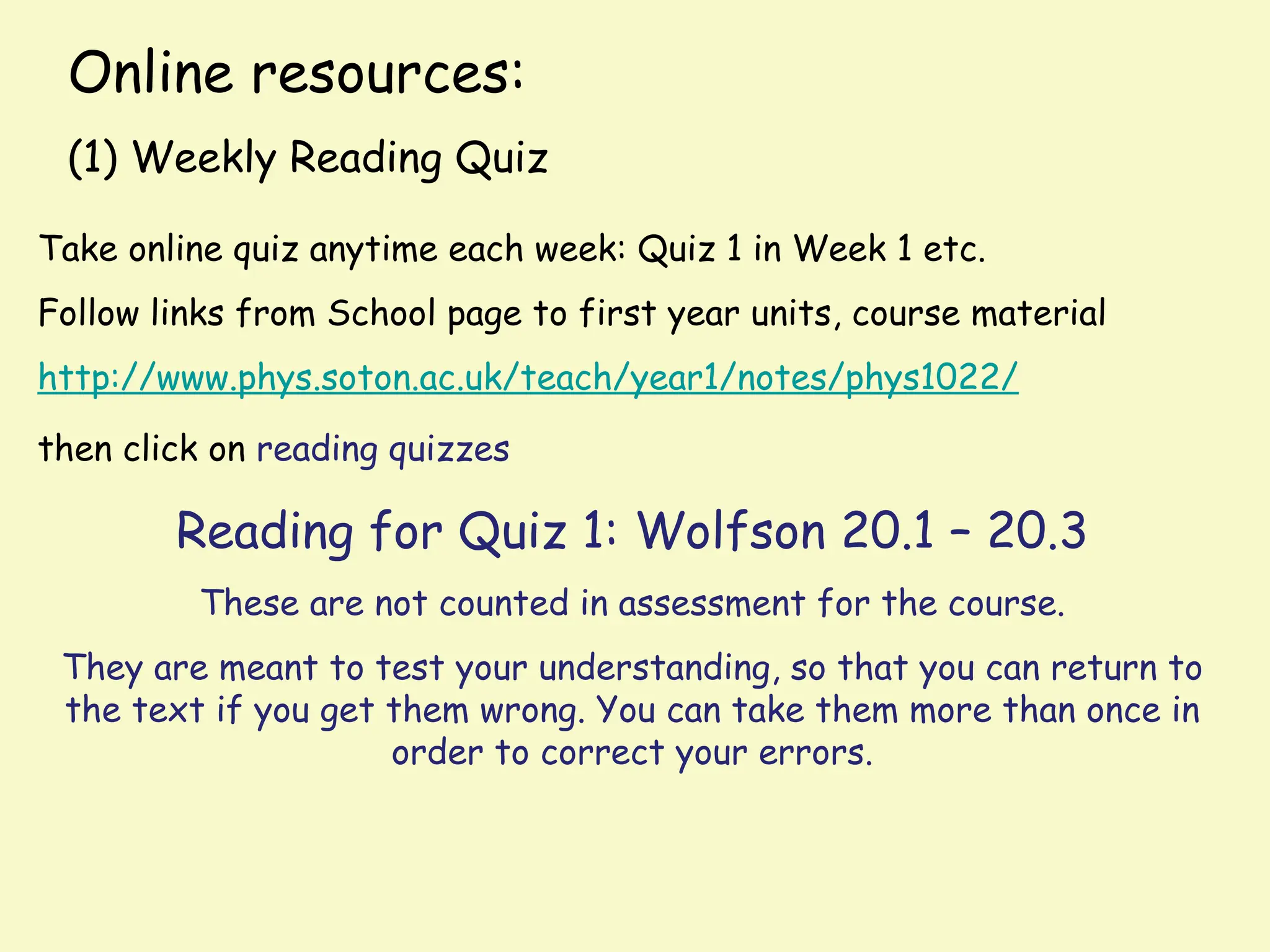 Online resources:

(1) Weekly Reading Quiz

Take online quiz anytime each week: Quiz 1 in Week 1 etc.

Follow links from School page to first year units, course material

http://www.phys.soton.ac.uk/teach/year1/notes/phys1022/

then click on reading quizzes

Reading for Quiz 1: Wolfson 20.1 – 20.3

These are not counted in assessment for the course.

They are meant to test your understanding, so that you can return to the text if you get them wrong. You can take them more than once in order to correct your errors.